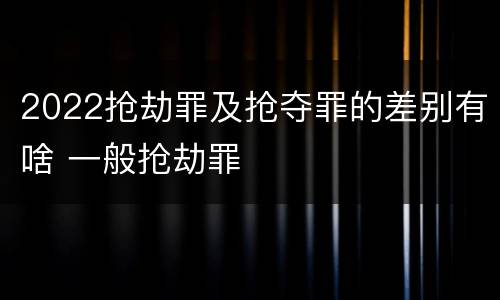 2022抢劫罪及抢夺罪的差别有啥 一般抢劫罪